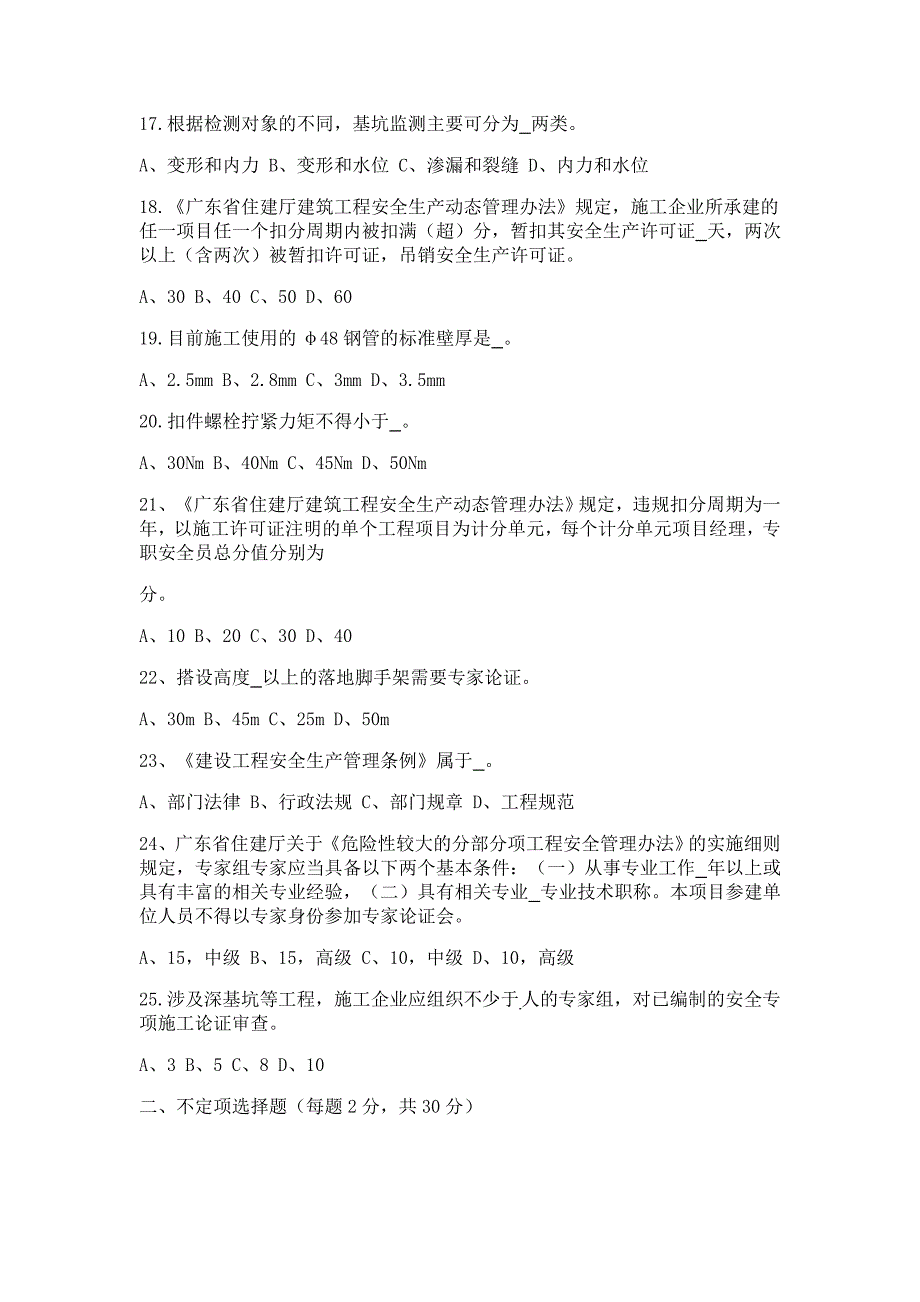 17.根据检测对象的不同，基坑监测主要可分为_两类。

A、变形和内力 B、变形和水位 C、渗漏和裂缝 D、内力和水位

18.《广东省住建厅建筑工程安全生产动态管理办法》规定，施工企业所承建的任一项目任一个扣分周期内被扣满（超）分，暂扣其安全生产许可证_天，两次以上（含两次）被暂扣许可证，吊销安全生产许可证。

A、30 B、40 C、50 D、60

19.目前施工使用的 φ48 钢管的标准壁厚是_。

A、2.5mm B、2.8mm C、3mm D、3.5mm

20.扣件螺栓拧紧力矩不得小于_。

A、30Nm B、40Nm C、45Nm D、50Nm

21、《广东省住建厅建筑工程安全生产动态管理办法》规定，违规扣分周期为一年，以施工许可证注明的单个工程项目为计分单元，每个计分单元项目经理，专职安全员总分值分别为

分。

A、10 B、20 C、30 D、40

22、搭设高度_以上的落地脚手架需要专家论证。

A、30m B、45m C、25m D、50m

23、《建设工程安全生产管理条例》属于_。

A、部门法律 B、行政法规 C、部门规章 D、工程规范

24、广东省住建厅关于《危险性较大的分部分项工程安全管理办法》的实施细则规定，专家组专家应当具备以下两个基本条件：（一）从事专业工作_年以上或具有丰富的相关专业经验，（二）具有相关专业_专业技术职称。本项目参建单位人员不得以专家身份参加专家论证会。

A、15，中级 B、15，高级 C、10，中级 D、10，高级

25.涉及深基坑等工程，施工企业应组织不少于_人的专家组，对已编制的安全专项施工论证审查。

A、3 B、5 C、8 D、10

二、不定项选择题（每题 2 分，共 30 分）